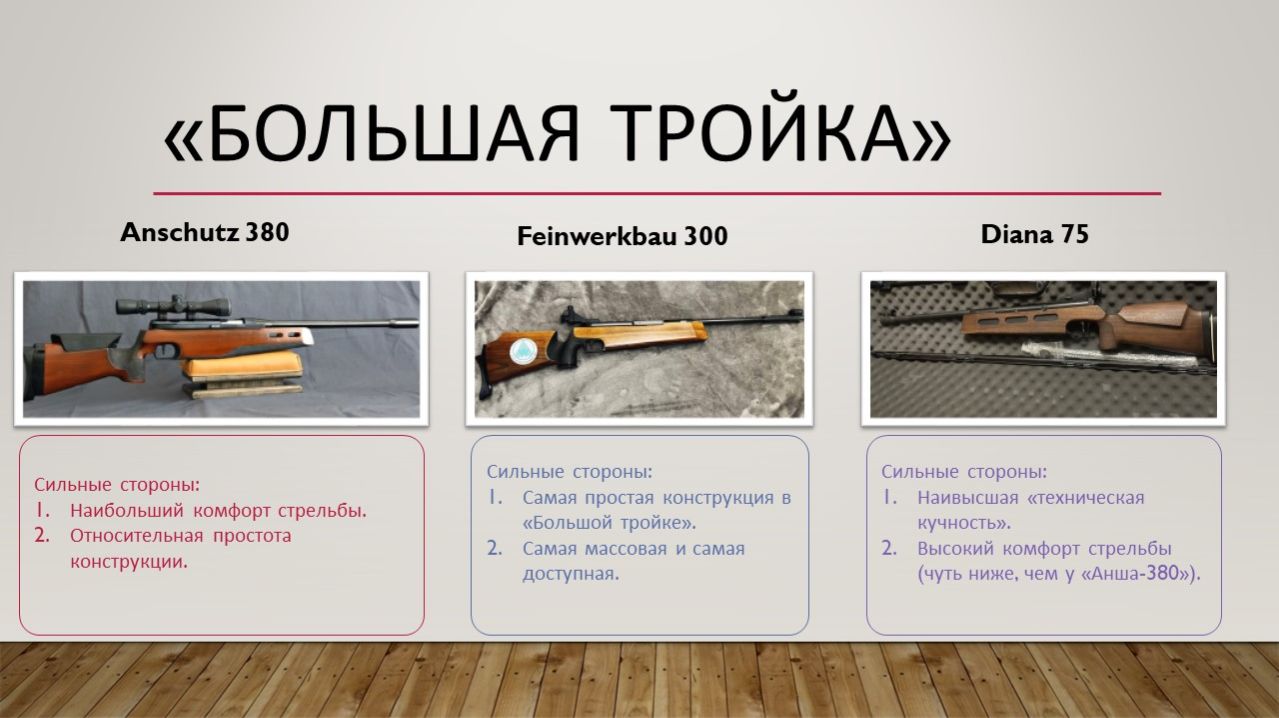 «БОЛЬШАЯ ТРОЙКА»

Anschutz 380

Сильные стороны:
1. Наибольший комфорт стрельбы.
2. Относительная простота конструкции.

Feinwerkbau 300

Сильные стороны:
1. Самая простая конструкция в «Большой тройке».
2. Самая массовая и самая доступная.

Diana 75

Сильные стороны:
1. Наивысшая «техническая кучность».
2. Высокий комфорт стрельбы (чуть ниже, чем у «Анша-380»).